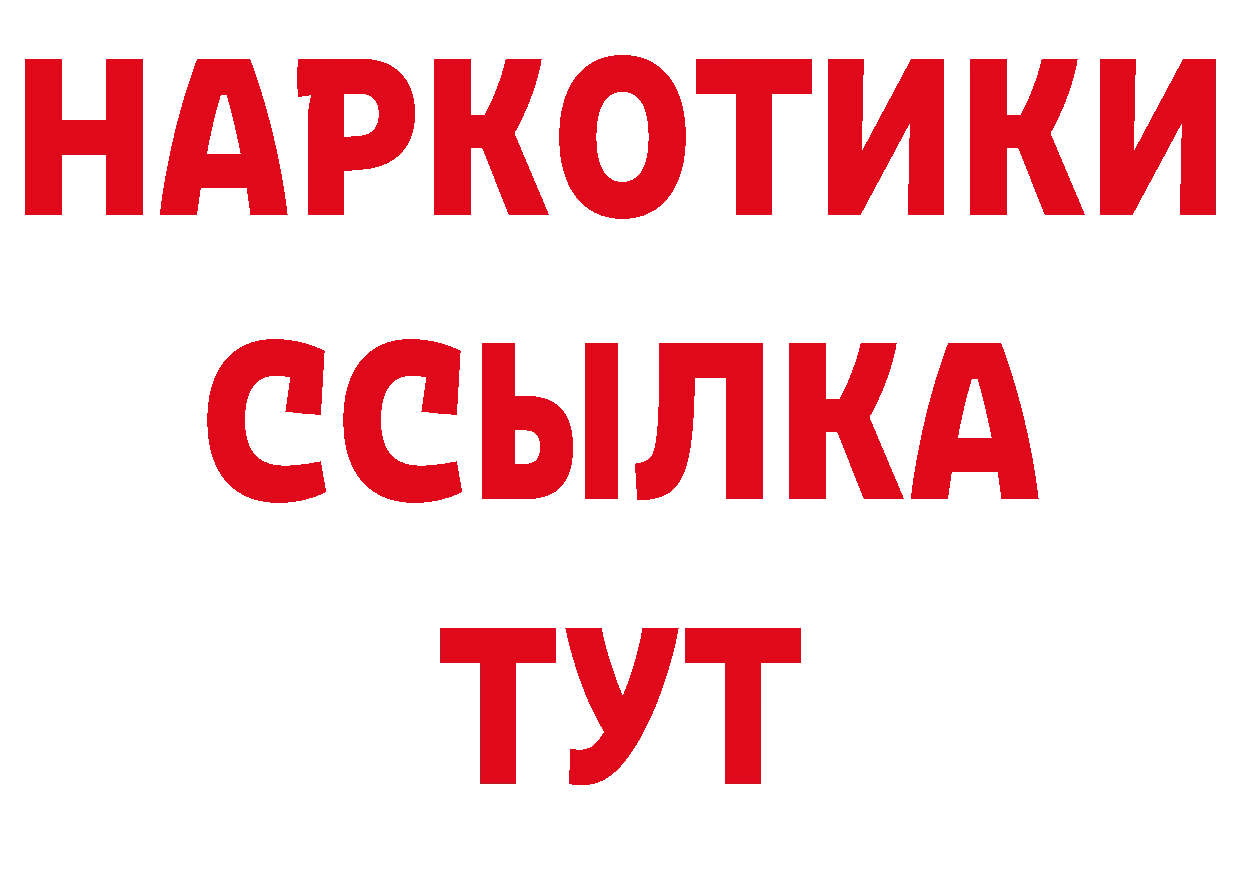 НАРКОТИКИ
ССЫЛКА
ТУТ